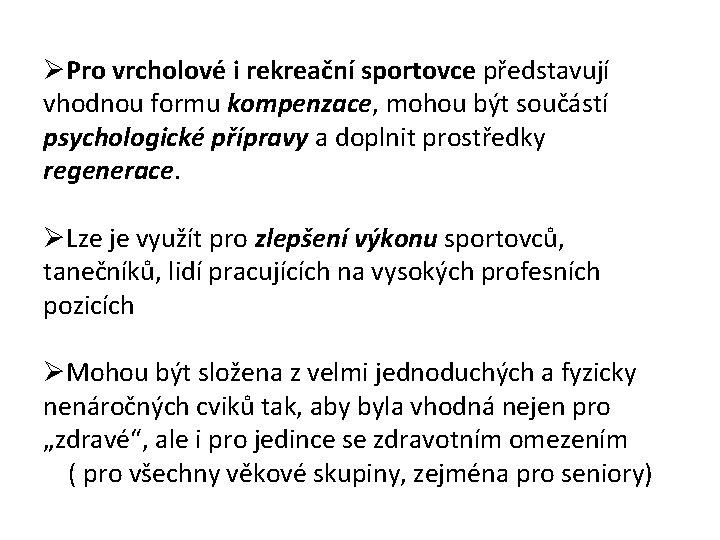 ➢Pro vrcholové i rekreační sportovce představují vhodnou formu kompenzace, mohou být součástí psychologické přípravy a doplnit prostředky regenerace.

➢Lze je využít pro zlepšení výkonu sportovců, tanečníků, lidí pracujících na vysokých profesních pozicích

➢Mohou být složena z velmi jednoduchých a fyzicky nenáročných cviků tak, aby byla vhodná nejen pro „zdravé“, ale i pro jedince se zdravotním omezením ( pro všechny věkové skupiny, zejména pro seniory)